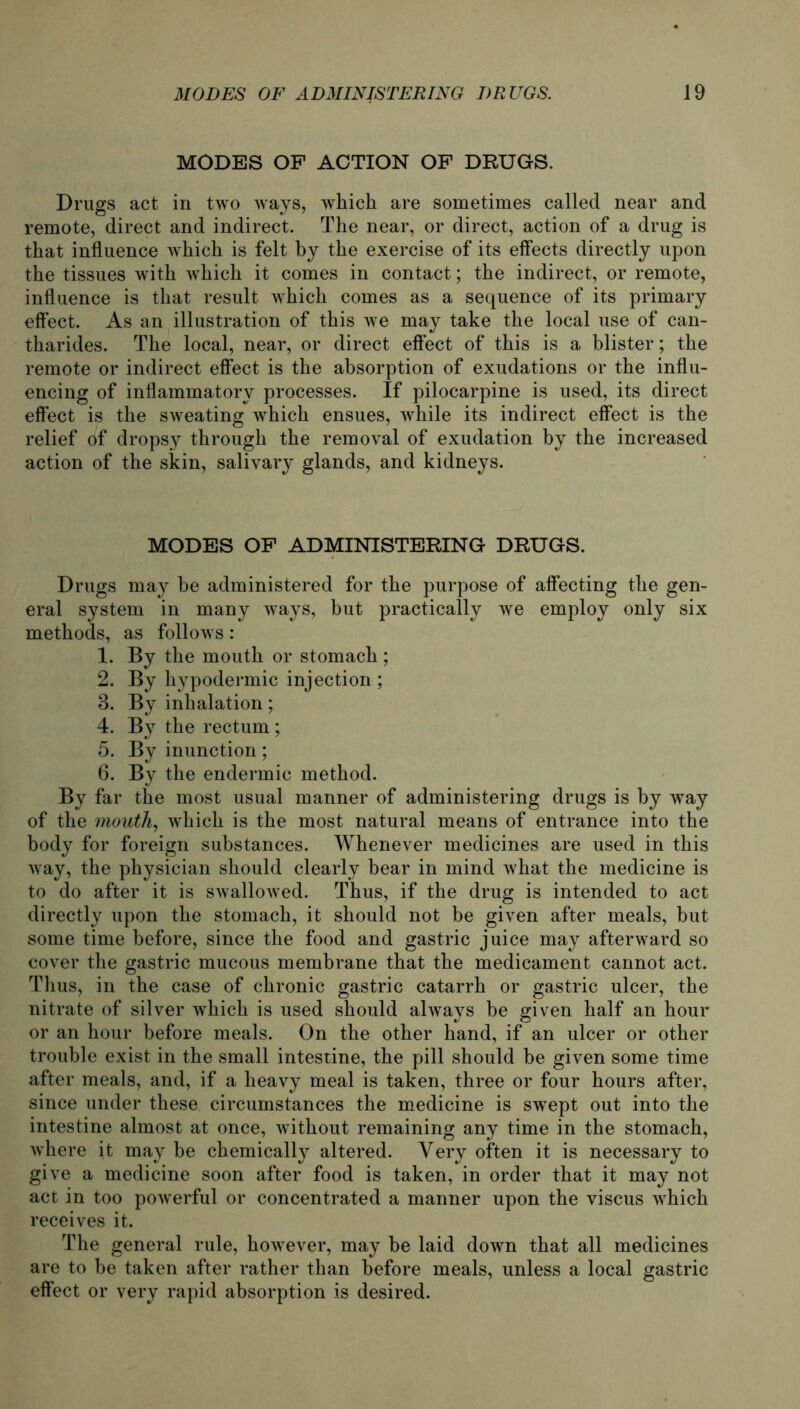 MODES OF ADMINISTERING DRUGS. 19

MODES OF ACTION OF DRUGS.

Drugs act in two ways, which are sometimes called near and remote, direct and indirect. The near, or direct, action of a drug is that influence which is felt by the exercise of its effects directly upon the tissues with which it comes in contact; the indirect, or remote, influence is that result which comes as a sequence of its primary effect. As an illustration of this we may take the local use of cantharides. The local, near, or direct effect of this is a blister; the remote or indirect effect is the absorption of exudations or the influencing of inflammatory processes. If pilocarpine is used, its direct effect is the sweating which ensues, while its indirect effect is the relief of dropsy through the removal of exudation by the increased action of the skin, salivary glands, and kidneys.

MODES OF ADMINISTERING DRUGS.

Drugs may be administered for the purpose of affecting the general system in many ways, but practically we employ only six methods, as follows:
1. By the mouth or stomach;
2. By hypodermic injection;
3. By inhalation;
4. By the rectum;
5. By inunction;
6. By the endermic method.

By far the most usual manner of administering drugs is by way of the mouth, which is the most natural means of entrance into the body for foreign substances. Whenever medicines are used in this way, the physician should clearly bear in mind what the medicine is to do after it is swallowed. Thus, if the drug is intended to act directly upon the stomach, it should not be given after meals, but some time before, since the food and gastric juice may afterward so cover the gastric mucous membrane that the medicament cannot act. Thus, in the case of chronic gastric catarrh or gastric ulcer, the nitrate of silver which is used should always be given half an hour or an hour before meals. On the other hand, if an ulcer or other trouble exist in the small intestine, the pill should be given some time after meals, and, if a heavy meal is taken, three or four hours after, since under these circumstances the medicine is swept out into the intestine almost at once, without remaining any time in the stomach, where it may be chemically altered. Very often it is necessary to give a medicine soon after food is taken, in order that it may not act in too powerful or concentrated a manner upon the viscus which receives it.

The general rule, however, may be laid down that all medicines are to be taken after rather than before meals, unless a local gastric effect or very rapid absorption is desired.